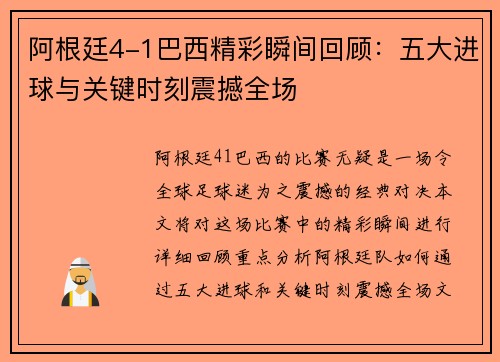 阿根廷4-1巴西精彩瞬间回顾：五大进球与关键时刻震撼全场

阿根廷41巴西的比赛无疑是一场令全球足球迷为之震撼的经典对决本文将对这场比赛中的精彩瞬间进行详细回顾重点分析阿根廷队如何通过五大进球和关键时刻震撼全场文